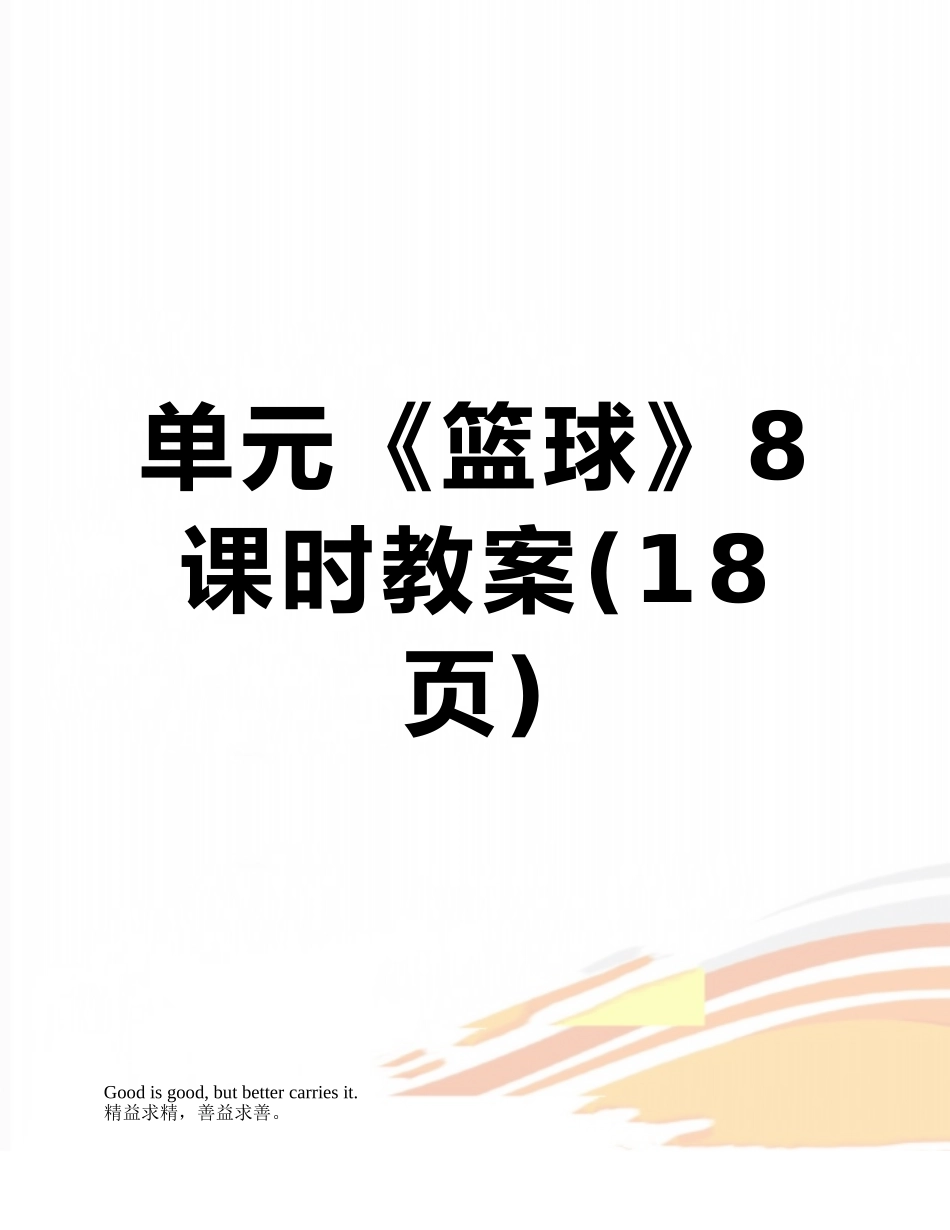 单元《篮球》8课时教案(18页)

Good is good, but better carries it.
精益求精，善益求善。